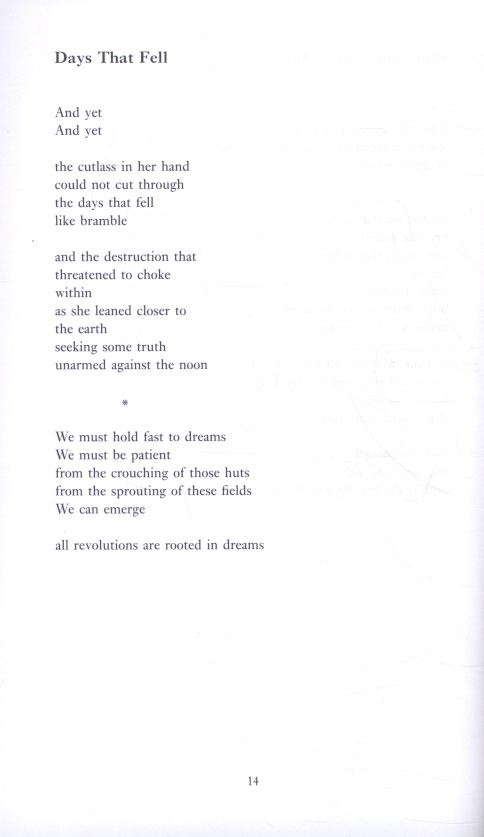 Days That Fell

And yet
And yet

the cutlass in her hand
could not cut through
the days that fell
like bramble

and the destruction that
threatened to choke
within
as she leaned closer to
the earth
seeking some truth
unarmed against the noon

*

We must hold fast to dreams
We must be patient
from the crouching of those huts
from the sprouting of these fields
We can emerge

all revolutions are rooted in dreams

14